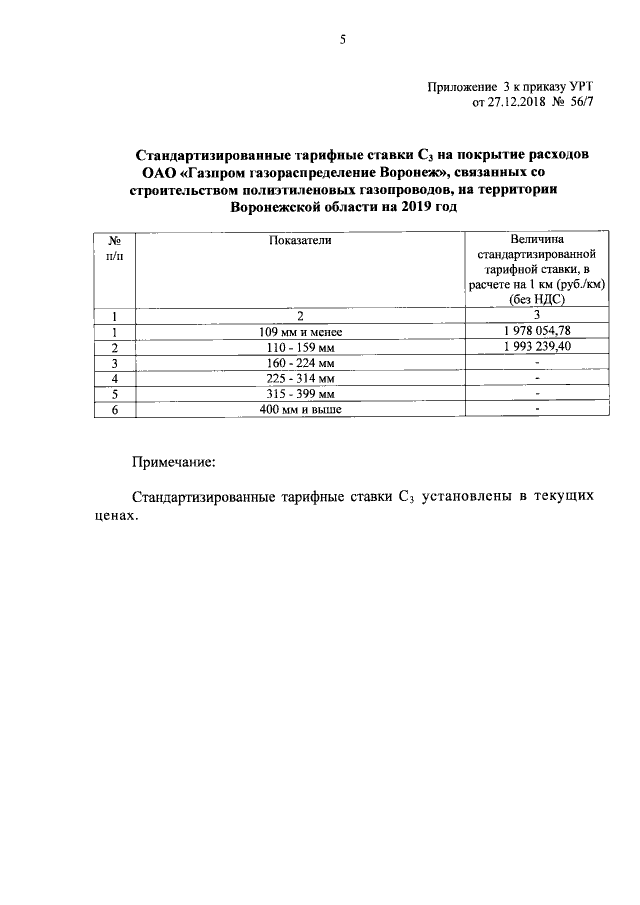 5

Приложение 3 к приказу УРТ
от 27.12.2018 № 56/7

Стандартизированные тарифные ставки $C_3$ на покрытие расходов ОАО «Газпром газораспределение Воронеж», связанных со строительством полиэтиленовых газопроводов, на территории Воронежской области на 2019 год

| № п/п | Показатели | Величина стандартизированной тарифной ставки, в расчете на 1 км (руб./км) (без НДС) |
|---|---|---|
| 1 | 2 | 3 |
| 1 | 109 мм и менее | 1 978 054,78 |
| 2 | 110 - 159 мм | 1 993 239,40 |
| 3 | 160 - 224 мм | - |
| 4 | 225 - 314 мм | - |
| 5 | 315 - 399 мм | - |
| 6 | 400 мм и выше | - |

Примечание:

Стандартизированные тарифные ставки $C_3$ установлены в текущих ценах.